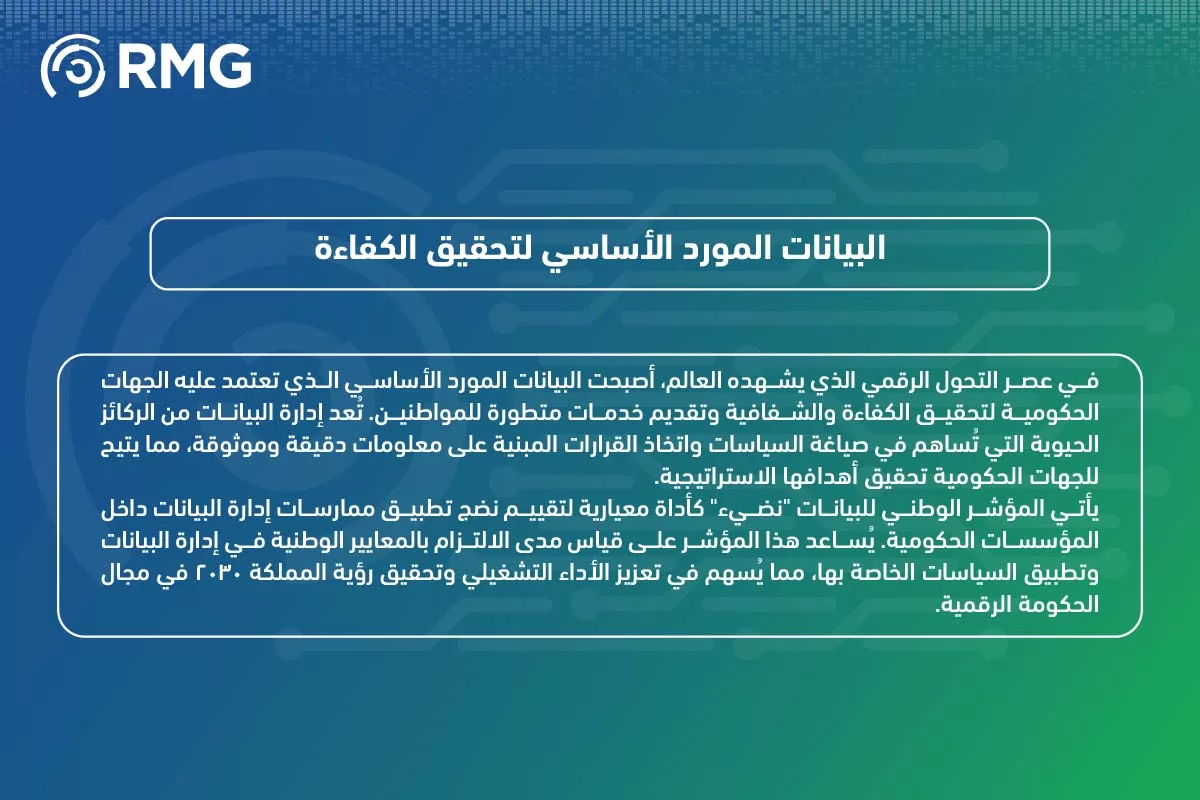 RMG

البيانات المورد الأساسي لتحقيق الكفاءة

في عصر التحول الرقمي الذي يشهده العالم، أصبحت البيانات المورد الأساسي الذي تعتمد عليه الجهات الحكومية لتحقيق الكفاءة والشفافية وتقديم خدمات متطورة للمواطنين. تُعد إدارة البيانات من الركائز الحيوية التي تُساهم في صياغة السياسات واتخاذ القرارات المبنية على معلومات دقيقة وموثوقة، مما يتيح للجهات الحكومية تحقيق أهدافها الاستراتيجية.
يأتي المؤشر الوطني للبيانات "نضيء" كأداة معيارية لتقييم نضج تطبيق ممارسات إدارة البيانات داخل المؤسسات الحكومية. يُساعد هذا المؤشر على قياس مدى الالتزام بالمعايير الوطنية في إدارة البيانات وتطبيق السياسات الخاصة بها، مما يُسهم في تعزيز الأداء التشغيلي وتحقيق رؤية المملكة ٢٠٣٠ في مجال الحكومة الرقمية.